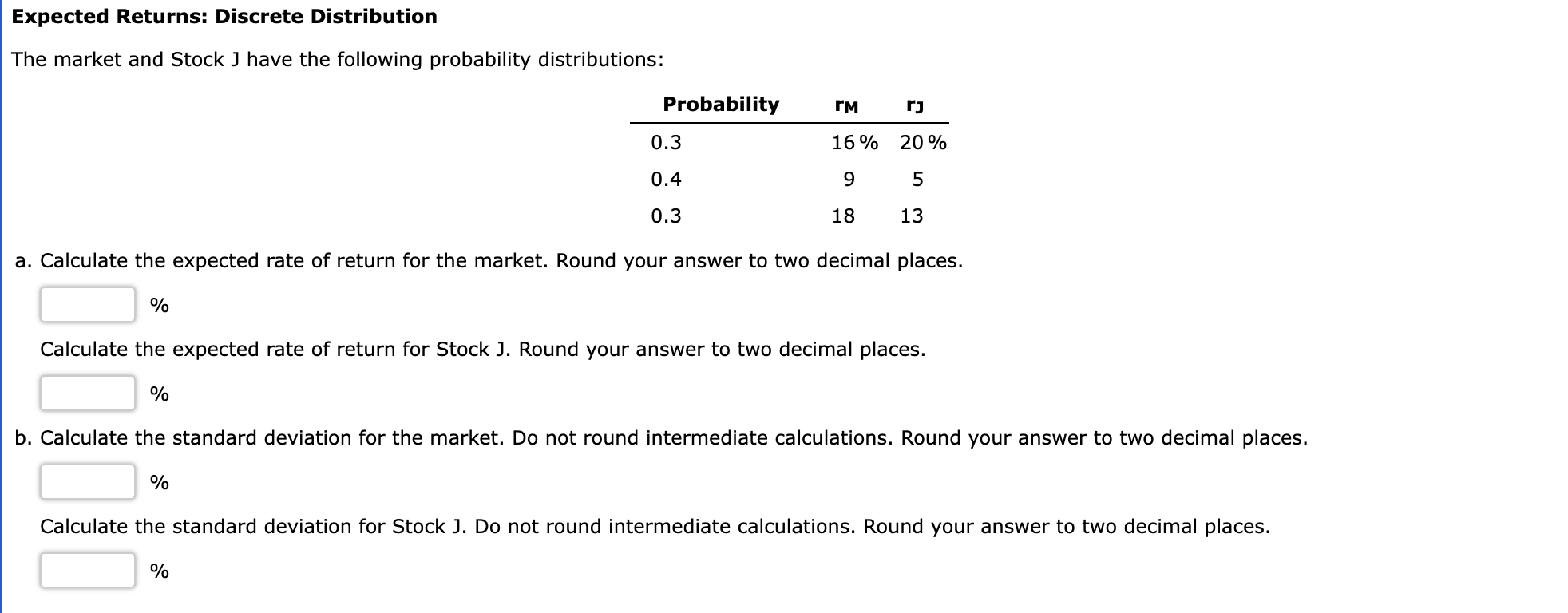 Expected Returns: Discrete Distribution

The market and Stock J have the following probability distributions:

| Probability | $r_M$ | $r_J$ |
|---|---|---|
| 0.3 | 16 % | 20 % |
| 0.4 | 9 | 5 |
| 0.3 | 18 | 13 |

a. Calculate the expected rate of return for the market. Round your answer to two decimal places.

%

Calculate the expected rate of return for Stock J. Round your answer to two decimal places.

%

b. Calculate the standard deviation for the market. Do not round intermediate calculations. Round your answer to two decimal places.

%

Calculate the standard deviation for Stock J. Do not round intermediate calculations. Round your answer to two decimal places.

%